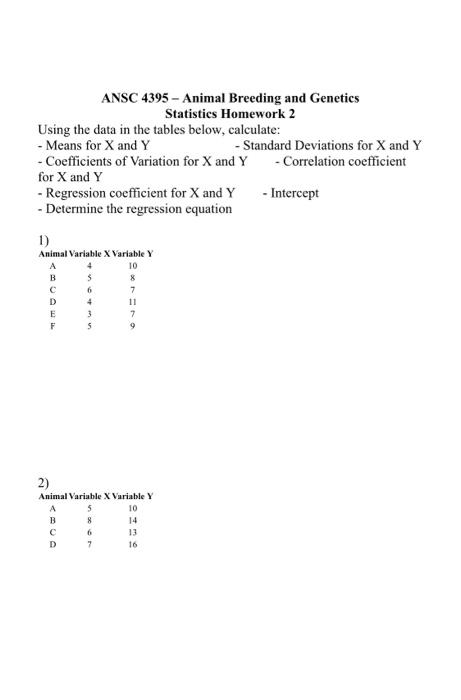 ANSC 4395 – Animal Breeding and Genetics
Statistics Homework 2

Using the data in the tables below, calculate:
- Means for X and Y - Standard Deviations for X and Y
- Coefficients of Variation for X and Y - Correlation coefficient for X and Y
- Regression coefficient for X and Y - Intercept
- Determine the regression equation

1)

| Animal | Variable X | Variable Y |
|---|---|---|
| A | 4 | 10 |
| B | 5 | 8 |
| C | 6 | 7 |
| D | 4 | 11 |
| E | 3 | 7 |
| F | 5 | 9 |

2)

| Animal | Variable X | Variable Y |
|---|---|---|
| A | 5 | 10 |
| B | 8 | 14 |
| C | 6 | 13 |
| D | 7 | 16 |